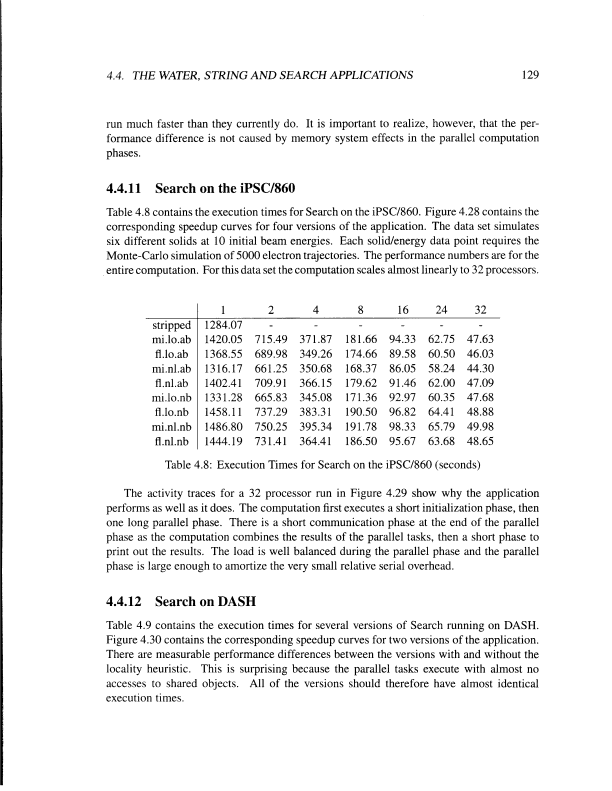 4.4. THE WATER, STRING AND SEARCH APPLICATIONS 129

run much faster than they currently do. It is important to realize, however, that the performance difference is not caused by memory system effects in the parallel computation phases.

4.4.11 Search on the iPSC/860

Table 4.8 contains the execution times for Search on the iPSC/860. Figure 4.28 contains the corresponding speedup curves for four versions of the application. The data set simulates six different solids at 10 initial beam energies. Each solid/energy data point requires the Monte-Carlo simulation of 5000 electron trajectories. The performance numbers are for the entire computation. For this data set the computation scales almost linearly to 32 processors.

| | 1 | 2 | 4 | 8 | 16 | 24 | 32 |
|---|---|---|---|---|---|---|---|
| stripped | 1284.07 | - | - | - | - | - | - |
| mi.lo.ab | 1420.05 | 715.49 | 371.87 | 181.66 | 94.33 | 62.75 | 47.63 |
| fl.lo.ab | 1368.55 | 689.98 | 349.26 | 174.66 | 89.58 | 60.50 | 46.03 |
| mi.nl.ab | 1316.17 | 661.25 | 350.68 | 168.37 | 86.05 | 58.24 | 44.30 |
| fl.nl.ab | 1402.41 | 709.91 | 366.15 | 179.62 | 91.46 | 62.00 | 47.09 |
| mi.lo.nb | 1331.28 | 665.83 | 345.08 | 171.36 | 92.97 | 60.35 | 47.68 |
| fl.lo.nb | 1458.11 | 737.29 | 383.31 | 190.50 | 96.82 | 64.41 | 48.88 |
| mi.nl.nb | 1486.80 | 750.25 | 395.34 | 191.78 | 98.33 | 65.79 | 49.98 |
| fl.nl.nb | 1444.19 | 731.41 | 364.41 | 186.50 | 95.67 | 63.68 | 48.65 |

Table 4.8: Execution Times for Search on the iPSC/860 (seconds)

The activity traces for a 32 processor run in Figure 4.29 show why the application performs as well as it does. The computation first executes a short initialization phase, then one long parallel phase. There is a short communication phase at the end of the parallel phase as the computation combines the results of the parallel tasks, then a short phase to print out the results. The load is well balanced during the parallel phase and the parallel phase is large enough to amortize the very small relative serial overhead.

4.4.12 Search on DASH

Table 4.9 contains the execution times for several versions of Search running on DASH. Figure 4.30 contains the corresponding speedup curves for two versions of the application. There are measurable performance differences between the versions with and without the locality heuristic. This is surprising because the parallel tasks execute with almost no accesses to shared objects. All of the versions should therefore have almost identical execution times.